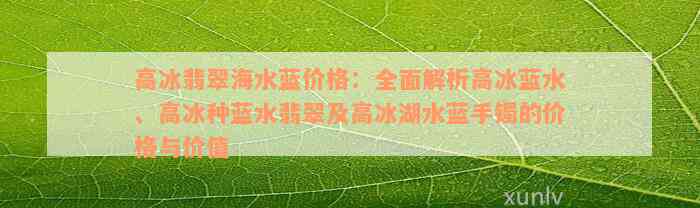 高冰翡翠海水蓝价格：全面解析高冰蓝水、高冰种蓝水翡翠及高冰湖水蓝手镯的价格与价值

xunlv